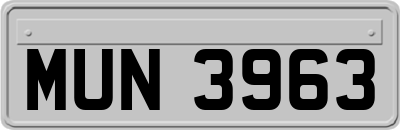 MUN 3963